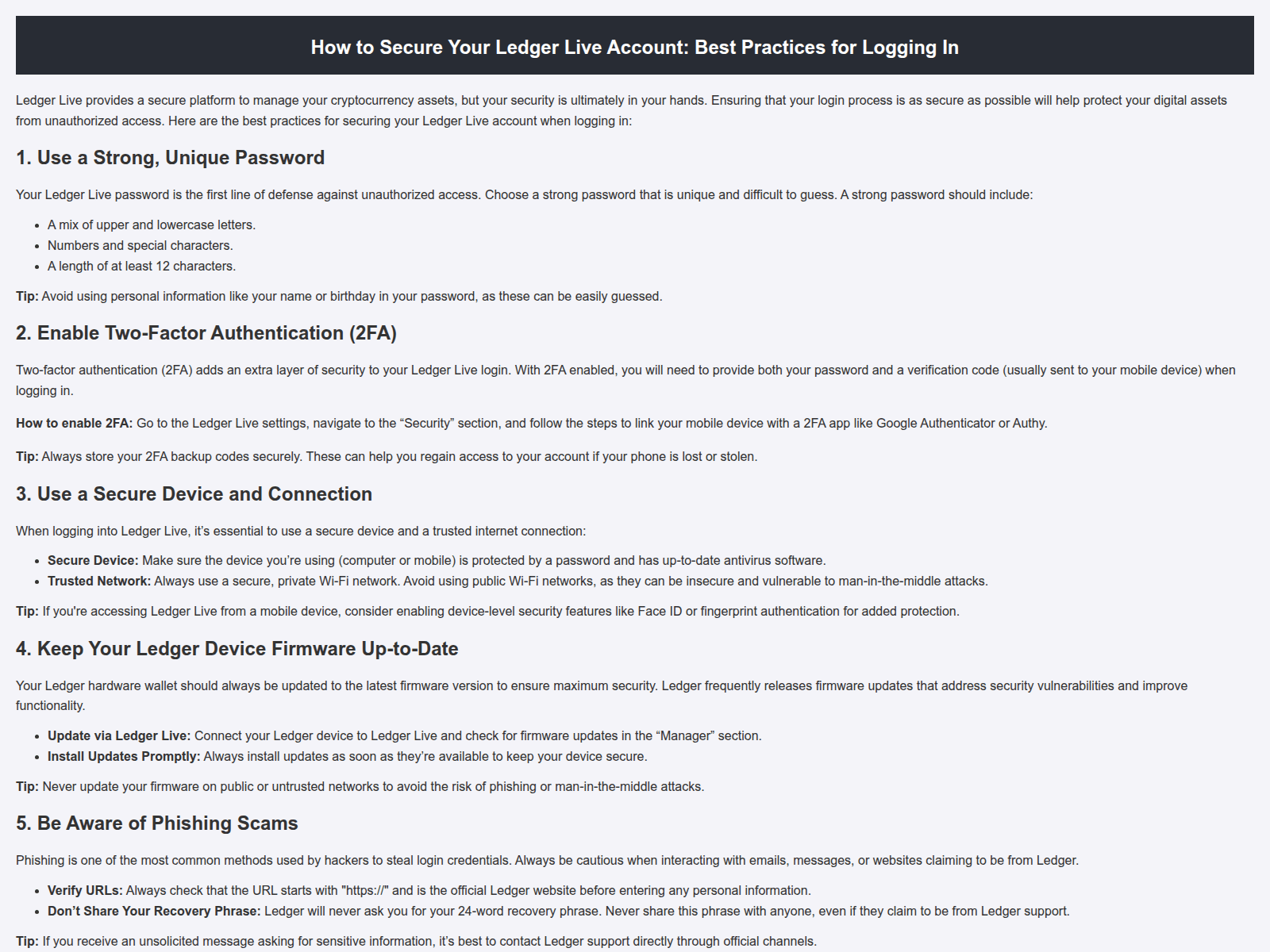 How to Secure Your Ledger Live Account: Best Practices for Logging In

Ledger Live provides a secure platform to manage your cryptocurrency assets, but your security is ultimately in your hands. Ensuring that your login process is as secure as possible will help protect your digital assets from unauthorized access. Here are the best practices for securing your Ledger Live account when logging in:

1. Use a Strong, Unique Password

Your Ledger Live password is the first line of defense against unauthorized access. Choose a strong password that is unique and difficult to guess. A strong password should include:

• A mix of upper and lowercase letters.
• Numbers and special characters.
• A length of at least 12 characters.

Tip: Avoid using personal information like your name or birthday in your password, as these can be easily guessed.

2. Enable Two-Factor Authentication (2FA)

Two-factor authentication (2FA) adds an extra layer of security to your Ledger Live login. With 2FA enabled, you will need to provide both your password and a verification code (usually sent to your mobile device) when logging in.

How to enable 2FA: Go to the Ledger Live settings, navigate to the "Security" section, and follow the steps to link your mobile device with a 2FA app like Google Authenticator or Authy.

Tip: Always store your 2FA backup codes securely. These can help you regain access to your account if your phone is lost or stolen.

3. Use a Secure Device and Connection

When logging into Ledger Live, it's essential to use a secure device and a trusted internet connection:

• Secure Device: Make sure the device you're using (computer or mobile) is protected by a password and has up-to-date antivirus software.
• Trusted Network: Always use a secure, private Wi-Fi network. Avoid using public Wi-Fi networks, as they can be insecure and vulnerable to man-in-the-middle attacks.

Tip: If you're accessing Ledger Live from a mobile device, consider enabling device-level security features like Face ID or fingerprint authentication for added protection.

4. Keep Your Ledger Device Firmware Up-to-Date

Your Ledger hardware wallet should always be updated to the latest firmware version to ensure maximum security. Ledger frequently releases firmware updates that address security vulnerabilities and improve functionality.

• Update via Ledger Live: Connect your Ledger device to Ledger Live and check for firmware updates in the "Manager" section.
• Install Updates Promptly: Always install updates as soon as they're available to keep your device secure.

Tip: Never update your firmware on public or untrusted networks to avoid the risk of phishing or man-in-the-middle attacks.

5. Be Aware of Phishing Scams

Phishing is one of the most common methods used by hackers to steal login credentials. Always be cautious when interacting with emails, messages, or websites claiming to be from Ledger.

• Verify URLs: Always check that the URL starts with "https://" and is the official Ledger website before entering any personal information.
• Don't Share Your Recovery Phrase: Ledger will never ask you for your 24-word recovery phrase. Never share this phrase with anyone, even if they claim to be from Ledger support.

Tip: If you receive an unsolicited message asking for sensitive information, it's best to contact Ledger support directly through official channels.